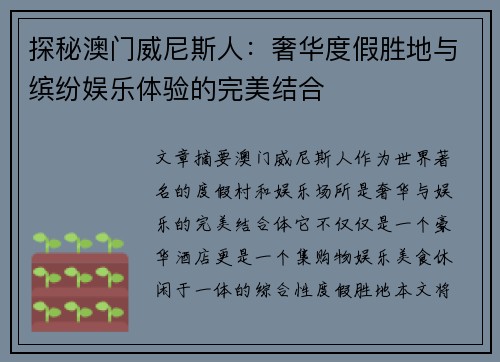 探秘澳门威尼斯人：奢华度假胜地与缤纷娱乐体验的完美结合

文章摘要澳门威尼斯人作为世界著名的度假村和娱乐场所是奢华与娱乐的完美结合体它不仅仅是一个豪华酒店更是一个集购物娱乐美食休闲于一体的综合性度假胜地本文将